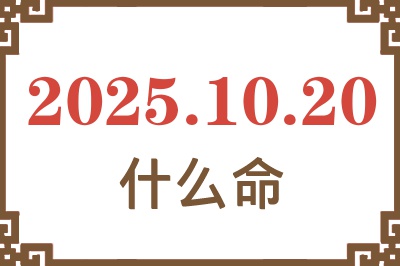 2025.10.20
什么命